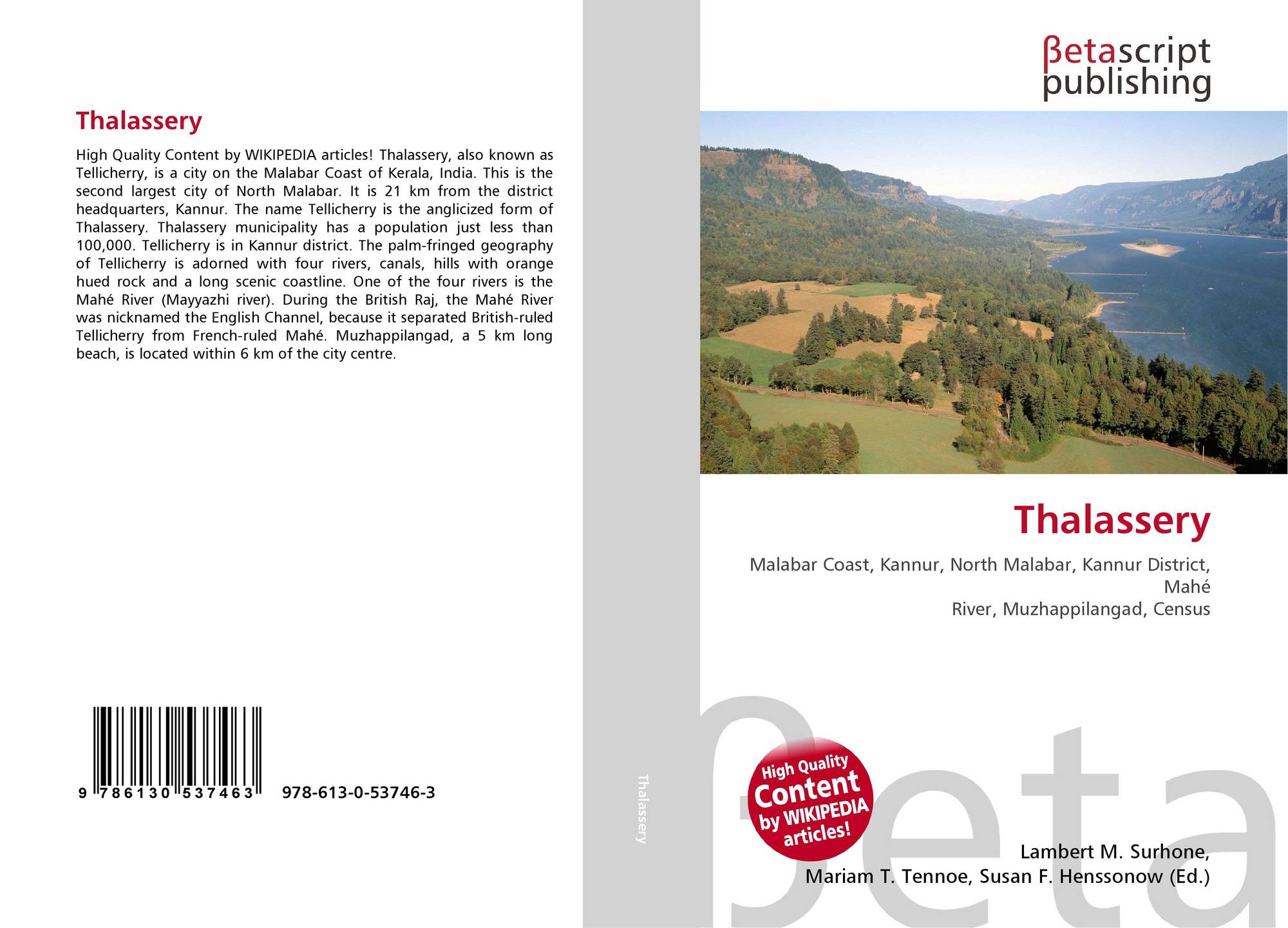 Thalassery

High Quality Content by WIKIPEDIA articles! Thalassery, also known as Tellicherry, is a city on the Malabar Coast of Kerala, India. This is the second largest city of North Malabar. It is 21 km from the district headquarters, Kannur. The name Tellicherry is the anglicized form of Thalassery. Thalassery municipality has a population just less than 100,000. Tellicherry is in Kannur district. The palm-fringed geography of Tellicherry is adorned with four rivers, canals, hills with orange hued rock and a long scenic coastline. One of the four rivers is the Mahé River (Mayyazhi river). During the British Raj, the Mahé River was nicknamed the English Channel, because it separated British-ruled Tellicherry from French-ruled Mahé. Muzhappilangad, a 5 km long beach, is located within 6 km of the city centre.

9 786130 537463 978-613-0-53746-3

Thalassery

βetascript
publishing

Thalassery

Malabar Coast, Kannur, North Malabar, Kannur District, Mahé
River, Muzhappilangad, Census

High Quality Content by WIKIPEDIA articles!

Lambert M. Surhone,
Mariam T. Tennoe, Susan F. Henssonow (Ed.)

βeta